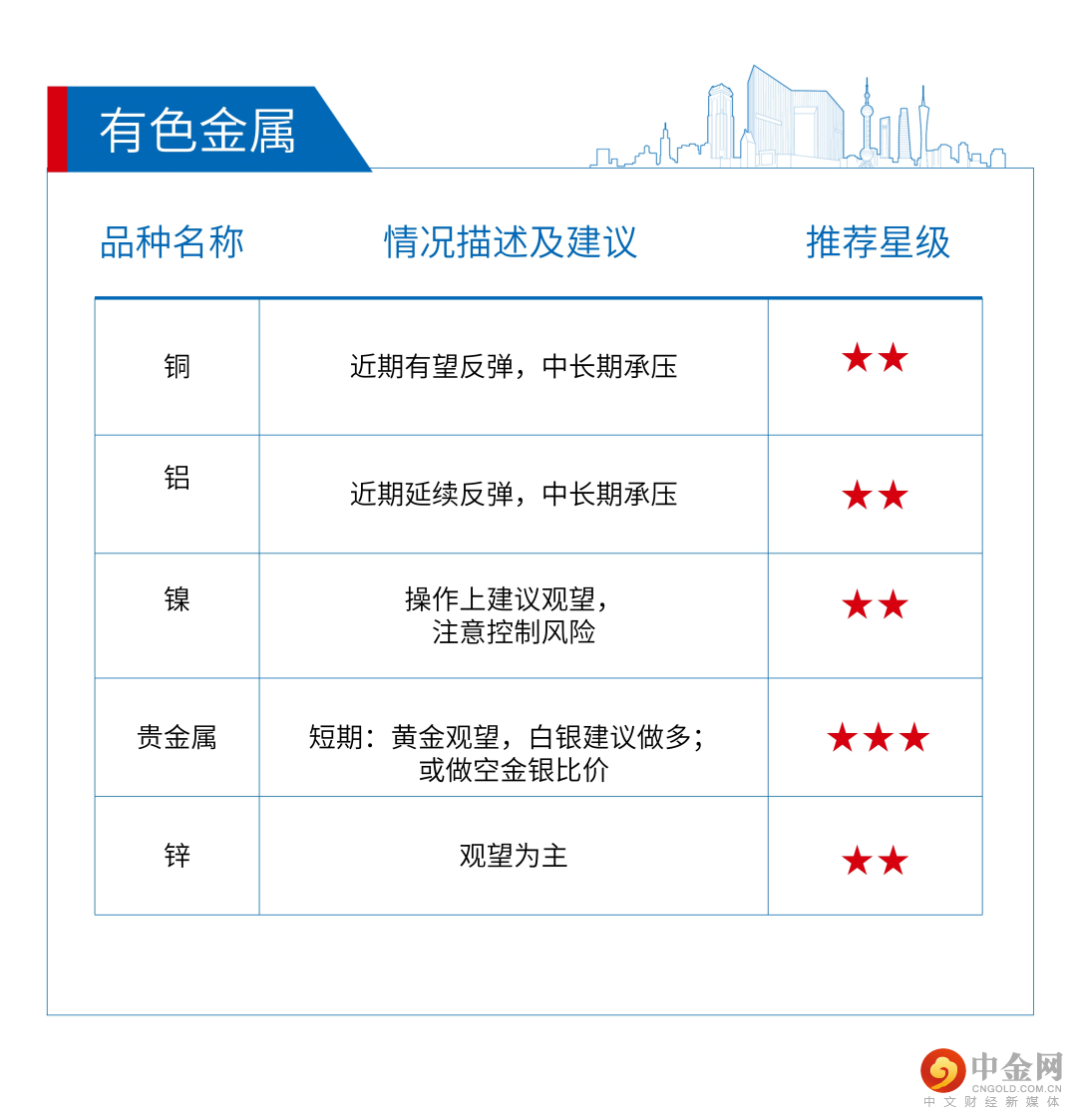 有色金属

| 品种名称 | 情况描述及建议 | 推荐星级 |
|---|---|---|
| 铜 | 近期有望反弹，中长期承压 | ★★ |
| 铝 | 近期延续反弹，中长期承压 | ★★ |
| 镍 | 操作上建议观望，注意控制风险 | ★★ |
| 贵金属 | 短期：黄金观望，白银建议做多；或做空金银比价 | ★★★ |
| 锌 | 观望为主 | ★★ |

中金网
CNGOLD.COM.CN
中文财经新媒体